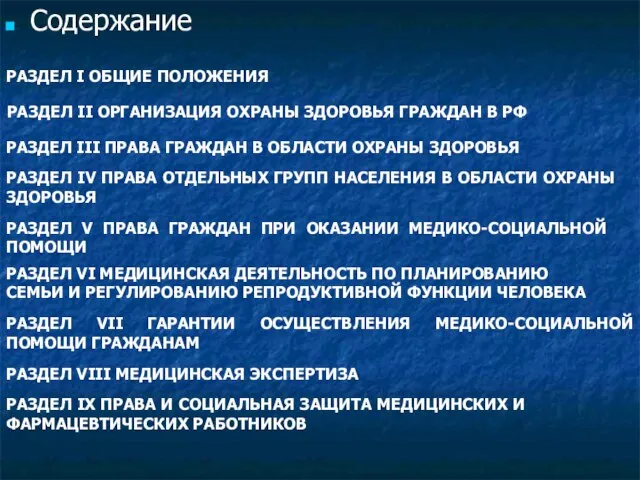 Содержание

РАЗДЕЛ I ОБЩИЕ ПОЛОЖЕНИЯ

РАЗДЕЛ II ОРГАНИЗАЦИЯ ОХРАНЫ ЗДОРОВЬЯ ГРАЖДАН В РФ

РАЗДЕЛ III ПРАВА ГРАЖДАН В ОБЛАСТИ ОХРАНЫ ЗДОРОВЬЯ

РАЗДЕЛ IV ПРАВА ОТДЕЛЬНЫХ ГРУПП НАСЕЛЕНИЯ В ОБЛАСТИ ОХРАНЫ ЗДОРОВЬЯ

РАЗДЕЛ V ПРАВА ГРАЖДАН ПРИ ОКАЗАНИИ МЕДИКО-СОЦИАЛЬНОЙ ПОМОЩИ

РАЗДЕЛ VI МЕДИЦИНСКАЯ ДЕЯТЕЛЬНОСТЬ ПО ПЛАНИРОВАНИЮ СЕМЬИ И РЕГУЛИРОВАНИЮ РЕПРОДУКТИВНОЙ ФУНКЦИИ ЧЕЛОВЕКА

РАЗДЕЛ VII ГАРАНТИИ ОСУЩЕСТВЛЕНИЯ МЕДИКО-СОЦИАЛЬНОЙ ПОМОЩИ ГРАЖДАНАМ

РАЗДЕЛ VIII МЕДИЦИНСКАЯ ЭКСПЕРТИЗА

РАЗДЕЛ IX ПРАВА И СОЦИАЛЬНАЯ ЗАЩИТА МЕДИЦИНСКИХ И ФАРМАЦЕВТИЧЕСКИХ РАБОТНИКОВ